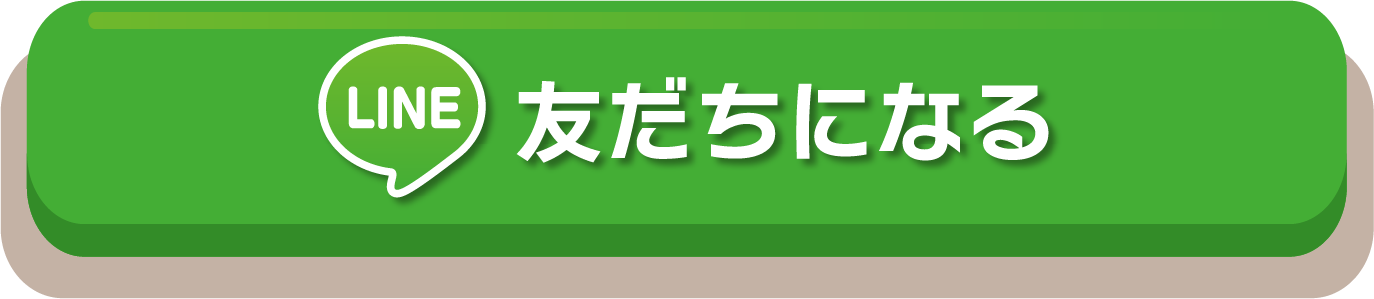 LINE 友だちになる